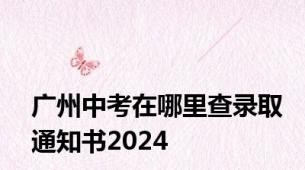 广州中考在哪里查录取通知书2024